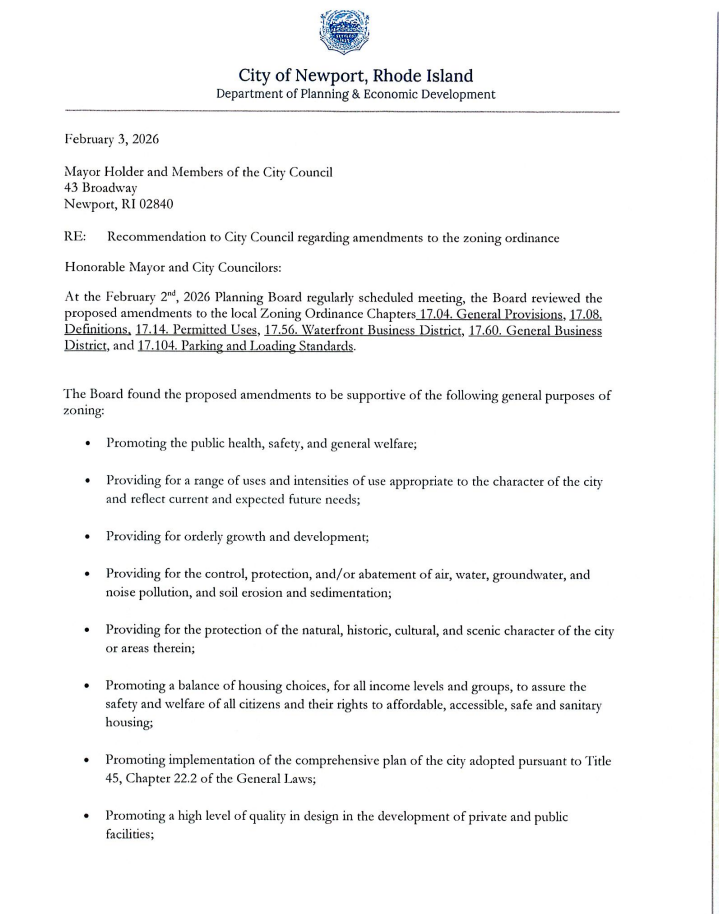 City of Newport, Rhode Island
Department of Planning & Economic Development

February 3, 2026

Mayor Holder and Members of the City Council
43 Broadway
Newport, RI 02840

RE: Recommendation to City Council regarding amendments to the zoning ordinance

Honorable Mayor and City Councilors:

At the February 2$^{nd}$, 2026 Planning Board regularly scheduled meeting, the Board reviewed the proposed amendments to the local Zoning Ordinance Chapters 17.04. General Provisions, 17.08. Definitions, 17.14. Permitted Uses, 17.56. Waterfront Business District, 17.60. General Business District, and 17.104. Parking and Loading Standards.

The Board found the proposed amendments to be supportive of the following general purposes of zoning:

• Promoting the public health, safety, and general welfare;

• Providing for a range of uses and intensities of use appropriate to the character of the city and reflect current and expected future needs;

• Providing for orderly growth and development;

• Providing for the control, protection, and/or abatement of air, water, groundwater, and noise pollution, and soil erosion and sedimentation;

• Providing for the protection of the natural, historic, cultural, and scenic character of the city or areas therein;

• Promoting a balance of housing choices, for all income levels and groups, to assure the safety and welfare of all citizens and their rights to affordable, accessible, safe and sanitary housing;

• Promoting implementation of the comprehensive plan of the city adopted pursuant to Title 45, Chapter 22.2 of the General Laws;

• Promoting a high level of quality in design in the development of private and public facilities;